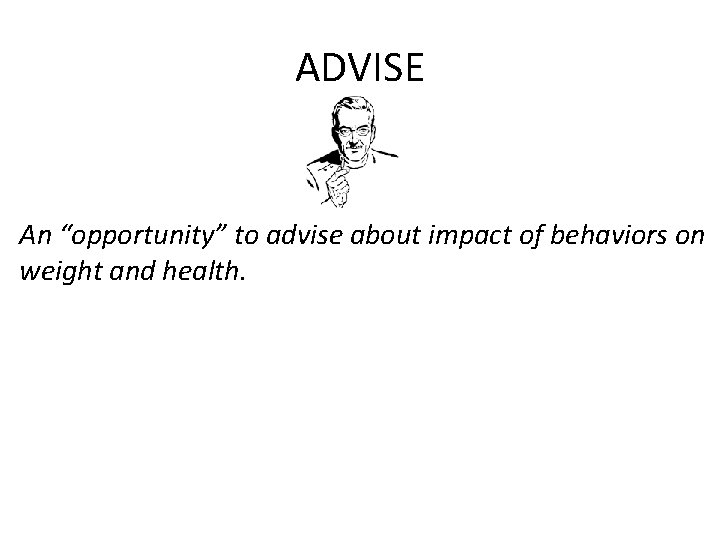 ADVISE

An “opportunity” to advise about impact of behaviors on weight and health.